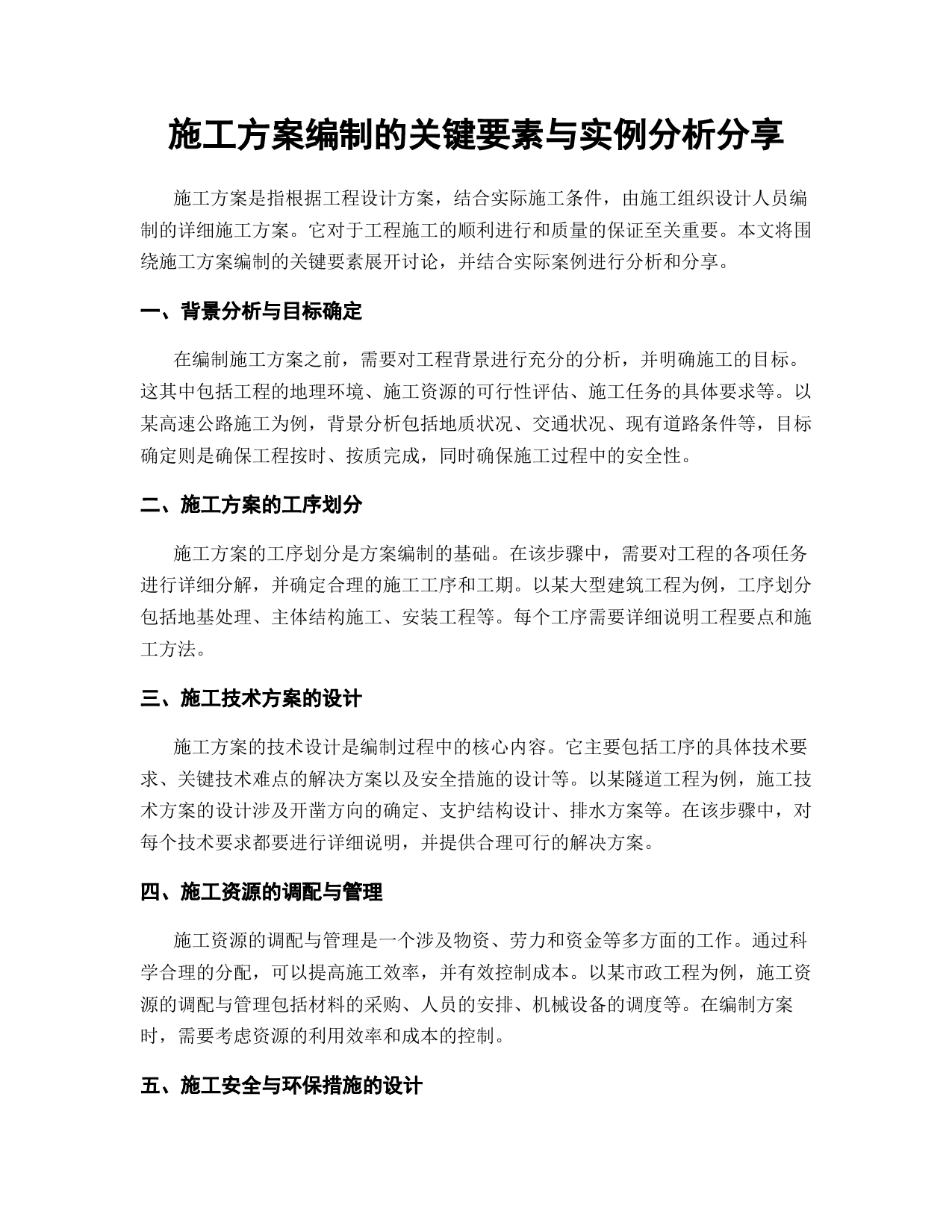 施工方案编制的关键要素与实例分析分享

施工方案是指根据工程设计方案，结合实际施工条件，由施工组织设计人员编制的详细施工方案。它对于工程施工的顺利进行和质量的保证至关重要。本文将围绕施工方案编制的关键要素展开讨论，并结合实际案例进行分析和分享。

一、背景分析与目标确定

在编制施工方案之前，需要对工程背景进行充分的分析，并明确施工的目标。这其中包括工程的地理环境、施工资源的可行性评估、施工任务的具体要求等。以某高速公路施工为例，背景分析包括地质状况、交通状况、现有道路条件等，目标确定则是确保工程按时、按质完成，同时确保施工过程中的安全性。

二、施工方案的工序划分

施工方案的工序划分是方案编制的基础。在该步骤中，需要对工程的各项任务进行详细分解，并确定合理的施工工序和工期。以某大型建筑工程为例，工序划分包括地基处理、主体结构施工、安装工程等。每个工序需要详细说明工程要点和施工方法。

三、施工技术方案的设计

施工方案的技术设计是编制过程中的核心内容。它主要包括工序的具体技术要求、关键技术难点的解决方案以及安全措施的设计等。以某隧道工程为例，施工技术方案的设计涉及开凿方向的确定、支护结构设计、排水方案等。在该步骤中，对每个技术要求都要进行详细说明，并提供合理可行的解决方案。

四、施工资源的调配与管理

施工资源的调配与管理是一个涉及物资、劳力和资金等多方面的工作。通过科学合理的分配，可以提高施工效率，并有效控制成本。以某市政工程为例，施工资源的调配与管理包括材料的采购、人员的安排、机械设备的调度等。在编制方案时，需要考虑资源的利用效率和成本的控制。

五、施工安全与环保措施的设计